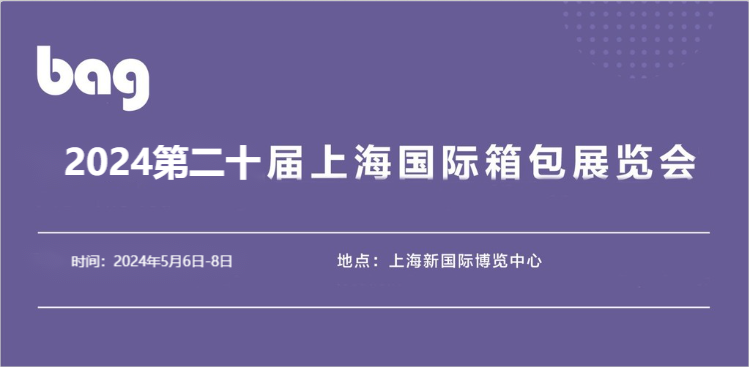 bag

2024第二十届上海国际箱包展览会

时间：2024年5月6日-8日

地点：上海新国际博览中心